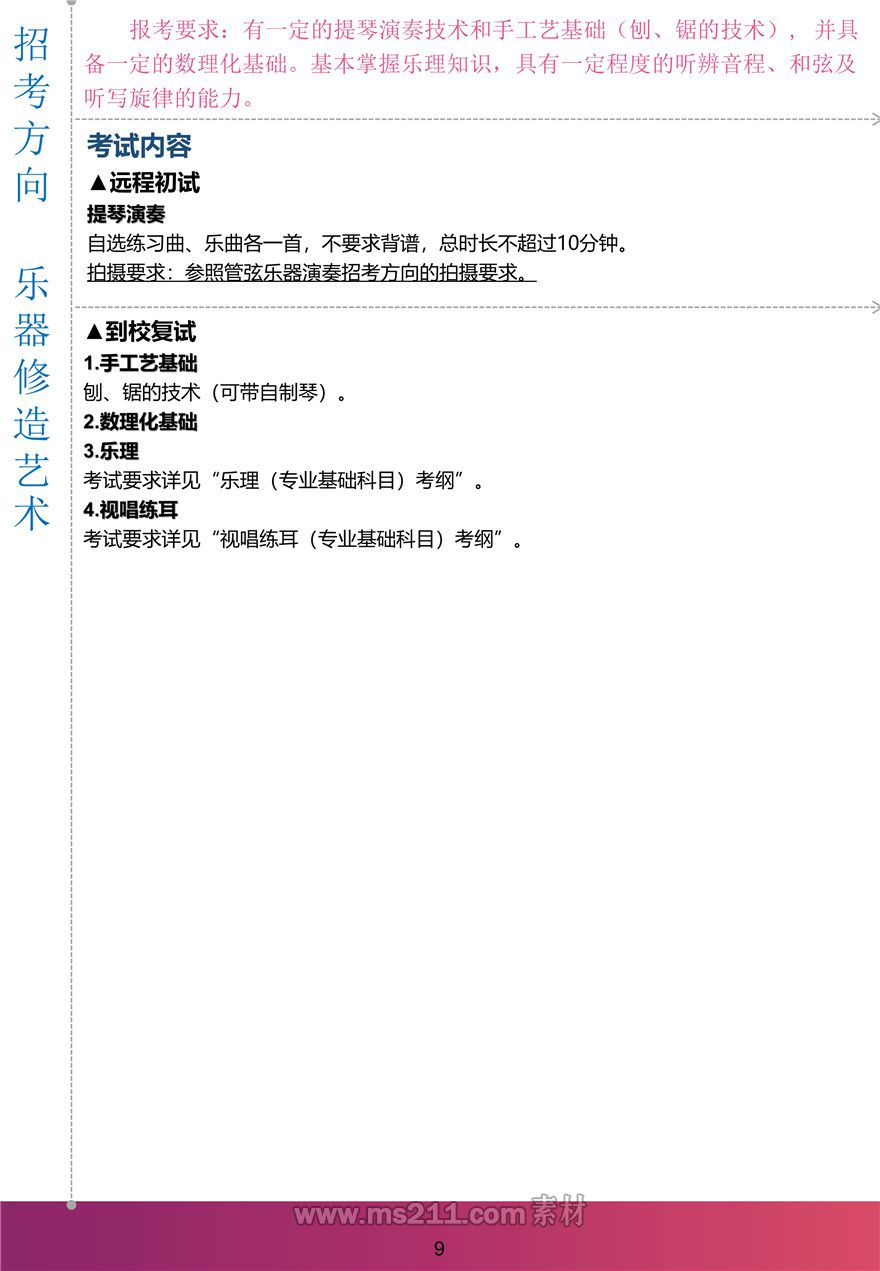 招考方向

乐器修造艺术

报考要求：有一定的提琴演奏技术和手工艺基础（刨、锯的技术），并具备一定的数理化基础。基本掌握乐理知识，具有一定程度的听辨音程、和弦及听写旋律的能力。

考试内容

▲远程初试

提琴演奏

自选练习曲、乐曲各一首，不要求背谱，总时长不超过10分钟。

拍摄要求：参照管弦乐器演奏招考方向的拍摄要求。

▲到校复试

1.手工艺基础

刨、锯的技术（可带自制琴）。

2.数理化基础

3.乐理

考试要求详见“乐理（专业基础科目）考纲”。

4.视唱练耳

考试要求详见“视唱练耳（专业基础科目）考纲”。

9

www.ms211.com素材